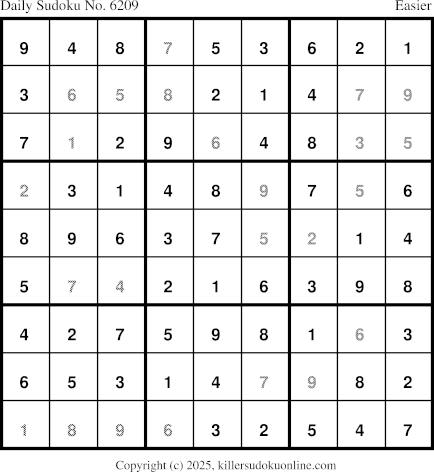 Daily Sudoku No. 6209 Easier

| 9 | 4 | 8 | 7 | 5 | 3 | 6 | 2 | 1 |
|---|---|---|---|---|---|---|---|---|
| 3 | 6 | 5 | 8 | 2 | 1 | 4 | 7 | 9 |
| 7 | 1 | 2 | 9 | 6 | 4 | 8 | 3 | 5 |
| 2 | 3 | 1 | 4 | 8 | 9 | 7 | 5 | 6 |
| 8 | 9 | 6 | 3 | 7 | 5 | 2 | 1 | 4 |
| 5 | 7 | 4 | 2 | 1 | 6 | 3 | 9 | 8 |
| 4 | 2 | 7 | 5 | 9 | 8 | 1 | 6 | 3 |
| 6 | 5 | 3 | 1 | 4 | 7 | 9 | 8 | 2 |
| 1 | 8 | 9 | 6 | 3 | 2 | 5 | 4 | 7 |

Copyright (c) 2025, killersudokuonline.com